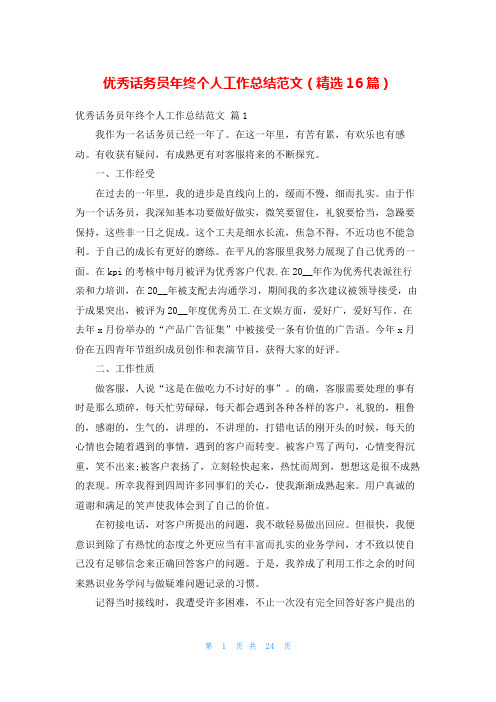 优秀话务员年终个人工作总结范文（精选16篇）

优秀话务员年终个人工作总结范文 篇1

我作为一名话务员已经一年了。在这一年里，有苦有累，有欢乐也有感动。有收获有疑问，有成熟更有对客服将来的不断探究。

一、工作经受

在过去的一年里，我的进步是直线向上的，缓而不慢，细而扎实。由于作为一个话务员，我深知基本功要做好做实，微笑要留住，礼貌要恰当，急躁要保持，这些非一日之促成。这个工夫是细水长流，焦急不得，不近功也不能急利。于自己的成长有更好的磨练。在平凡的客服里我努力展现了自己优秀的一面。在kpi的考核中每月被评为优秀客户代表.在20__年作为优秀代表派往行亲和力培训，在20__年被支配去沟通学习，期间我的多次建议被领导接受，由于成果突出，被评为20__年度优秀员工.在文娱方面，爱好广，爱好写作。在去年x月份举办的“产品广告征集”中被接受一条有价值的广告语。今年x月份在五四青年节组织成员创作和表演节目，获得大家的好评。

二、工作性质

做客服，人说“这是在做吃力不讨好的事”。的确，客服需要处理的事有时是那么琐碎，每天忙劳碌碌，每天都会遇到各种各样的客户，礼貌的，粗鲁的，感谢的，生气的，讲理的，不讲理的，打错电话的刚开头的时候，每天的心情也会随着遇到的事情，遇到的客户而转变。被客户骂了两句，心情变得沉重，笑不出来;被客户表扬了，立刻轻快起来，热忱而周到，想想这是很不成熟的表现。所幸我得到四周许多同事们的关心，使我渐渐成熟起来。用户真诚的道谢和满足的笑声使我体会到了自己的价值。

在初接电话，对客户所提出的问题，我不敢轻易做出回应。但很快，我便意识到除了有热忱的态度之外更应当有丰富而扎实的业务学问，才不致以使自己没有足够信念来正确回答客户的问题。于是，我养成了利用工作之余的时间来熟识业务学问与做疑难问题记录的习惯。

记得当时接线时，我遭受许多困难，不止一次没有完全回答好客户提出的

第 1 页 共 24 页